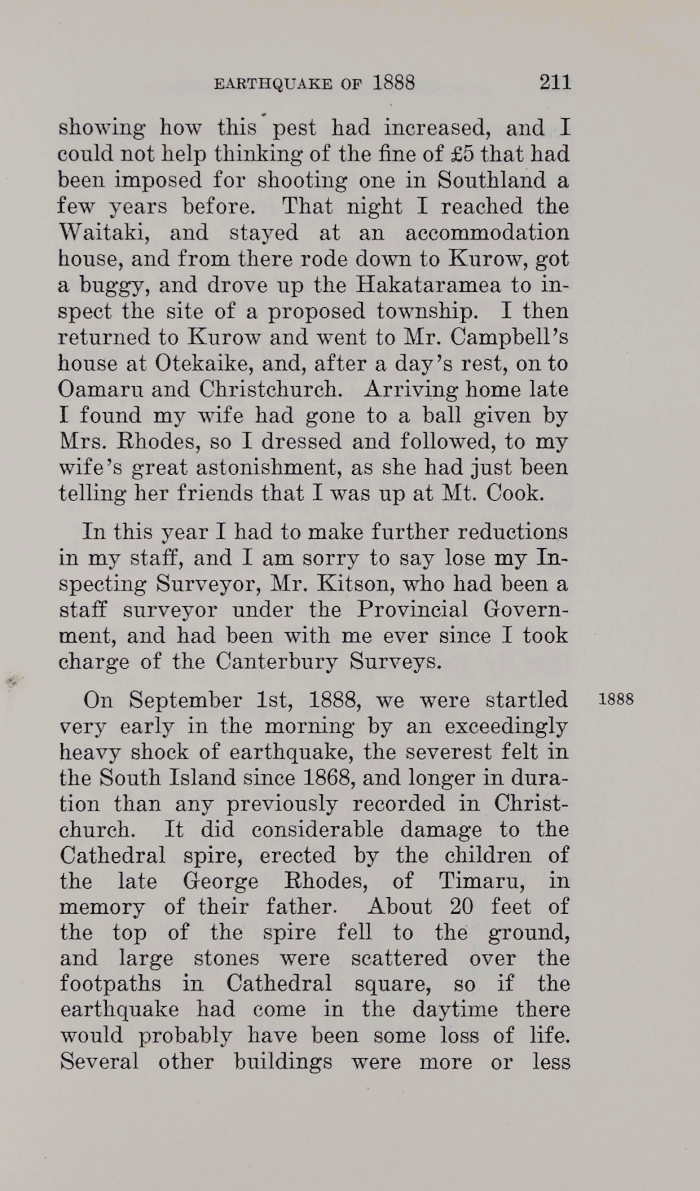 EARTHQUAKE OF 1888 211

showing how this pest had increased, and I could not help thinking of the fine of £5 that had been imposed for shooting one in Southland a few years before. That night I reached the Waitaki, and stayed at an accommodation house, and from there rode down to Kurow, got a buggy, and drove up the Hakataramea to inspect the site of a proposed township. I then returned to Kurow and went to Mr. Campbell's house at Otekaike, and, after a day's rest, on to Oamaru and Christchurch. Arriving home late I found my wife had gone to a ball given by Mrs. Rhodes, so I dressed and followed, to my wife's great astonishment, as she had just been telling her friends that I was up at Mt. Cook.

In this year I had to make further reductions in my staff, and I am sorry to say lose my Inspecting Surveyor, Mr. Kitson, who had been a staff surveyor under the Provincial Government, and had been with me ever since I took charge of the Canterbury Surveys.

1888

On September 1st, 1888, we were startled very early in the morning by an exceedingly heavy shock of earthquake, the severest felt in the South Island since 1868, and longer in duration than any previously recorded in Christchurch. It did considerable damage to the Cathedral spire, erected by the children of the late George Rhodes, of Timaru, in memory of their father. About 20 feet of the top of the spire fell to the ground, and large stones were scattered over the footpaths in Cathedral square, so if the earthquake had come in the daytime there would probably have been some loss of life. Several other buildings were more or less